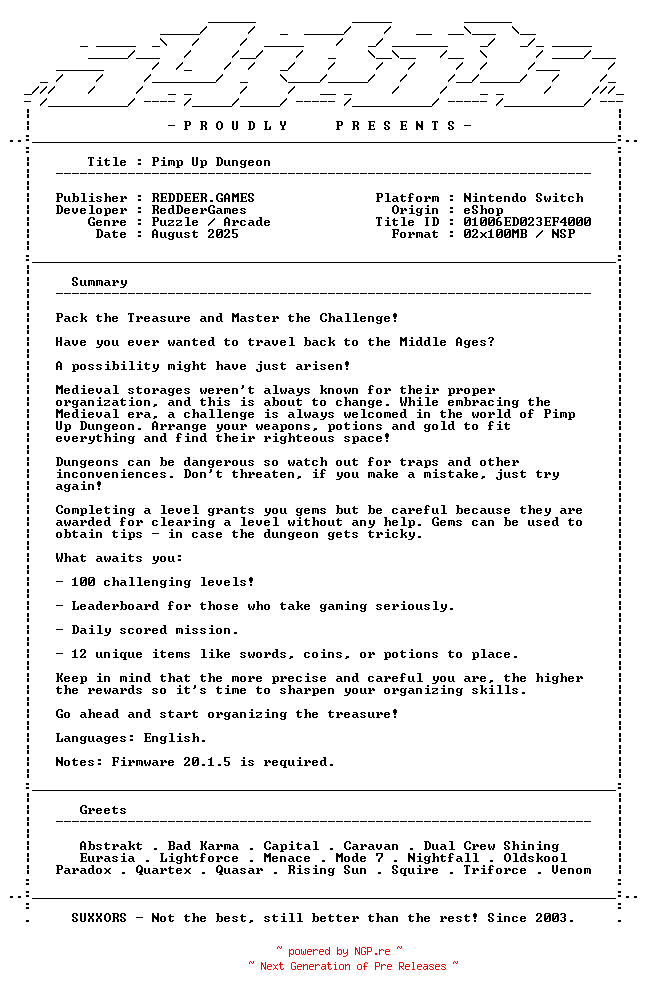 - P R O U D L Y   P R E S E N T S -

Title : Pimp Up Dungeon

Publisher : REDDEER.GAMES
Developer : RedDeerGames
Genre : Puzzle / Arcade
Date : August 2025

Platform : Nintendo Switch
Origin : eShop
Title ID : 01006ED023EF4000
Format : 02x100MB / NSP

Summary

Pack the Treasure and Master the Challenge!

Have you ever wanted to travel back to the Middle Ages?

A possibility might have just arisen!

Medieval storages weren't always known for their proper organization, and this is about to change. While embracing the Medieval era, a challenge is always welcomed in the world of Pimp Up Dungeon. Arrange your weapons, potions and gold to fit everything and find their righteous space!

Dungeons can be dangerous so watch out for traps and other inconveniences. Don't threaten, if you make a mistake, just try again!

Completing a level grants you gems but be careful because they are awarded for clearing a level without any help. Gems can be used to obtain tips - in case the dungeon gets tricky.

What awaits you:

- 100 challenging levels!

- Leaderboard for those who take gaming seriously.

- Daily scored mission.

- 12 unique items like swords, coins, or potions to place.

Keep in mind that the more precise and careful you are, the higher the rewards so it's time to sharpen your organizing skills.

Go ahead and start organizing the treasure!

Languages: English.

Notes: Firmware 20.1.5 is required.

Greets

Abstrakt . Bad Karma . Capital . Caravan . Dual Crew Shining
Eurasia . Lightforce . Menace . Mode 7 . Nightfall . Oldskool
Paradox . Quartex . Quasar . Rising Sun . Squire . Triforce . Venom

SUXXORS - Not the best, still better than the rest! Since 2003.

~ powered by NGP.re ~
~ Next Generation of Pre Releases ~